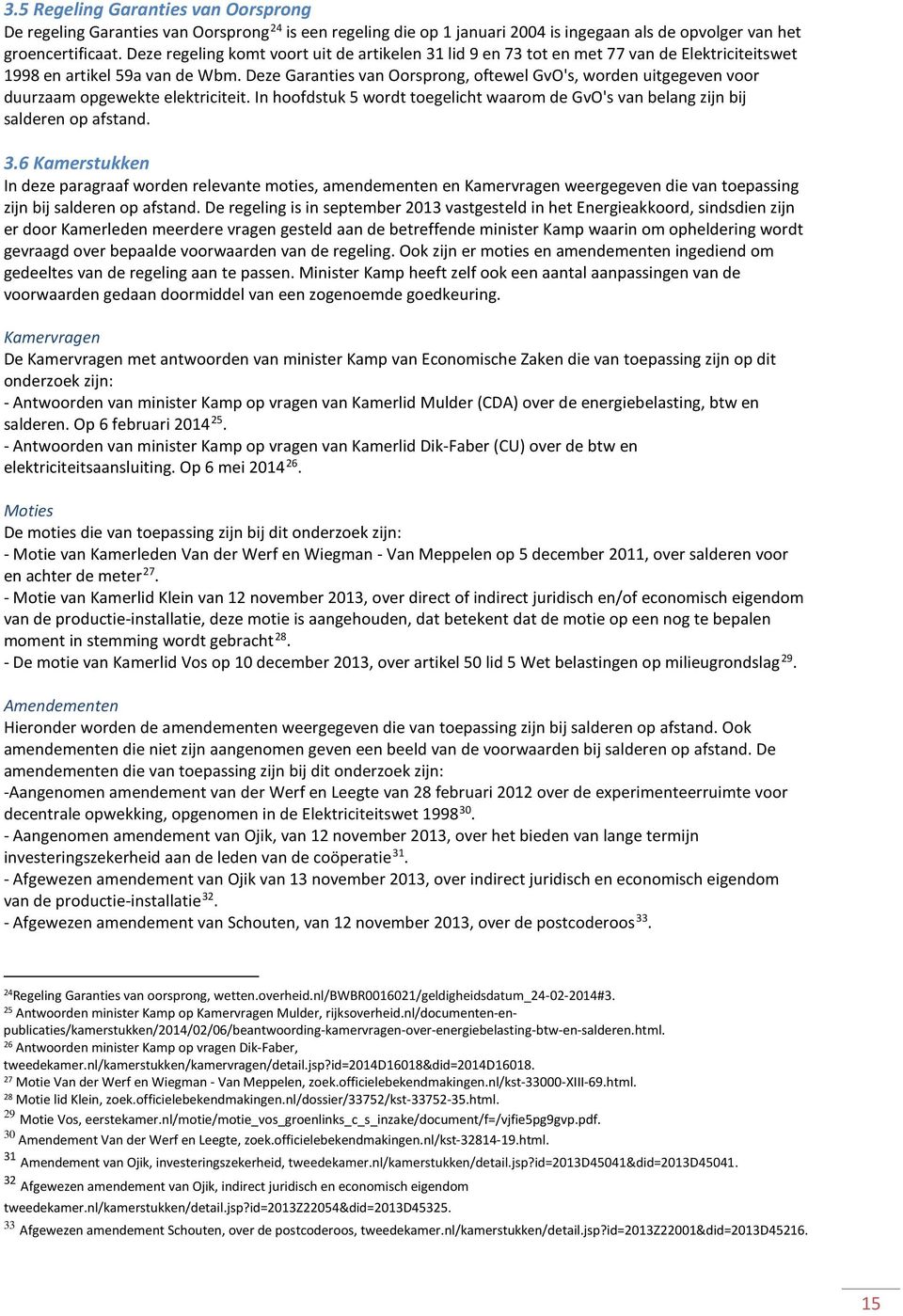 3.5 Regeling Garanties van Oorsprong

De regeling Garanties van Oorsprong$^{24}$ is een regeling die op 1 januari 2004 is ingegaan als de opvolger van het groencertificaat. Deze regeling komt voort uit de artikelen 31 lid 9 en 73 tot en met 77 van de Elektriciteitswet 1998 en artikel 59a van de Wbm. Deze Garanties van Oorsprong, oftewel GvO's, worden uitgegeven voor duurzaam opgewekte elektriciteit. In hoofdstuk 5 wordt toegelicht waarom de GvO's van belang zijn bij salderen op afstand.

3.6 Kamerstukken

In deze paragraaf worden relevante moties, amendementen en Kamervragen weergegeven die van toepassing zijn bij salderen op afstand. De regeling is in september 2013 vastgesteld in het Energieakkoord, sindsdien zijn er door Kamerleden meerdere vragen gesteld aan de betreffende minister Kamp waarin om opheldering wordt gevraagd over bepaalde voorwaarden van de regeling. Ook zijn er moties en amendementen ingediend om gedeeltes van de regeling aan te passen. Minister Kamp heeft zelf ook een aantal aanpassingen van de voorwaarden gedaan doormiddel van een zogenoemde goedkeuring.

Kamervragen

De Kamervragen met antwoorden van minister Kamp van Economische Zaken die van toepassing zijn op dit onderzoek zijn:
- Antwoorden van minister Kamp op vragen van Kamerlid Mulder (CDA) over de energiebelasting, btw en salderen. Op 6 februari 2014$^{25}$.
- Antwoorden van minister Kamp op vragen van Kamerlid Dik-Faber (CU) over de btw en elektriciteitsaansluiting. Op 6 mei 2014$^{26}$.

Moties

De moties die van toepassing zijn bij dit onderzoek zijn:
- Motie van Kamerleden Van der Werf en Wiegman - Van Meppelen op 5 december 2011, over salderen voor en achter de meter$^{27}$.
- Motie van Kamerlid Klein van 12 november 2013, over direct of indirect juridisch en/of economisch eigendom van de productie-installatie, deze motie is aangehouden, dat betekent dat de motie op een nog te bepalen moment in stemming wordt gebracht$^{28}$.
- De motie van Kamerlid Vos op 10 december 2013, over artikel 50 lid 5 Wet belastingen op milieugrondslag$^{29}$.

Amendementen

Hieronder worden de amendementen weergegeven die van toepassing zijn bij salderen op afstand. Ook amendementen die niet zijn aangenomen geven een beeld van de voorwaarden bij salderen op afstand. De amendementen die van toepassing zijn bij dit onderzoek zijn:
-Aangenomen amendement van der Werf en Leegte van 28 februari 2012 over de experimenteerruimte voor decentrale opwekking, opgenomen in de Elektriciteitswet 1998$^{30}$.
- Aangenomen amendement van Ojik, van 12 november 2013, over het bieden van lange termijn investeringszekerheid aan de leden van de coöperatie$^{31}$.
- Afgewezen amendement van Ojik van 13 november 2013, over indirect juridisch en economisch eigendom van de productie-installatie$^{32}$.
- Afgewezen amendement van Schouten, van 12 november 2013, over de postcoderoos$^{33}$.

$^{24}$Regeling Garanties van oorsprong, wetten.overheid.nl/BWBR0016021/geldigheidsdatum_24-02-2014#3.
$^{25}$ Antwoorden minister Kamp op Kamervragen Mulder, rijksoverheid.nl/documenten-en-publicaties/kamerstukken/2014/02/06/beantwoording-kamervragen-over-energiebelasting-btw-en-salderen.html.
$^{26}$ Antwoorden minister Kamp op vragen Dik-Faber, tweedekamer.nl/kamerstukken/kamervragen/detail.jsp?id=2014D16018&did=2014D16018.
$^{27}$ Motie Van der Werf en Wiegman - Van Meppelen, zoek.officielebekendmakingen.nl/kst-33000-XIII-69.html.
$^{28}$ Motie lid Klein, zoek.officielebekendmakingen.nl/dossier/33752/kst-33752-35.html.
$^{29}$ Motie Vos, eerstekamer.nl/motie/motie_vos_groenlinks_c_s_inzake/document/f=/vjfie5pg9gvp.pdf.
$^{30}$ Amendement Van der Werf en Leegte, zoek.officielebekendmakingen.nl/kst-32814-19.html.
$^{31}$ Amendement van Ojik, investeringszekerheid, tweedekamer.nl/kamerstukken/detail.jsp?id=2013D45041&did=2013D45041.
$^{32}$ Afgewezen amendement van Ojik, indirect juridisch en economisch eigendom tweedekamer.nl/kamerstukken/detail.jsp?id=2013Z22054&did=2013D45325.
$^{33}$ Afgewezen amendement Schouten, over de postcoderoos, tweedekamer.nl/kamerstukken/detail.jsp?id=2013Z22001&did=2013D45216.

15